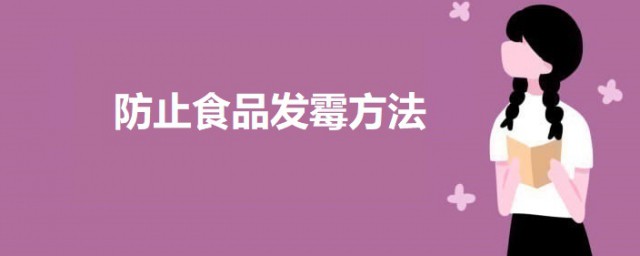 防止食品发霉方法